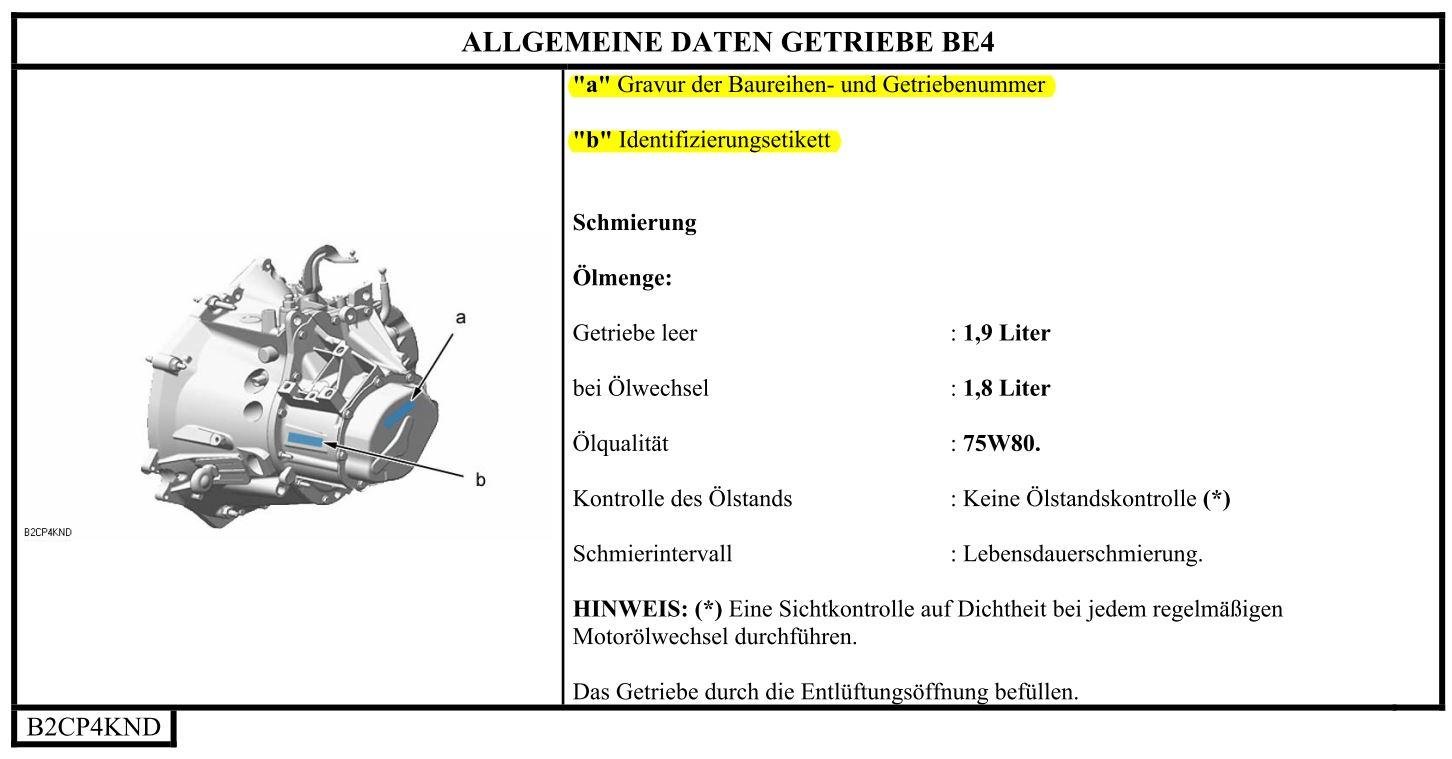 ALLGEMEINE DATEN GETRIEBE BE4

a

b

B2CP4KND

"a" Gravur der Baureihen- und Getriebenummer

"b" Identifizierungsetikett

Schmierung

Ölmenge:

Getriebe leer : 1,9 Liter

bei Ölwechsel : 1,8 Liter

Ölqualität : 75W80.

Kontrolle des Ölstands : Keine Ölstandskontrolle (*)

Schmierintervall : Lebensdauerschmierung.

HINWEIS: (*) Eine Sichtkontrolle auf Dichtheit bei jedem regelmäßigen Motorölwechsel durchführen.

Das Getriebe durch die Entlüftungsöffnung befüllen.

B2CP4KND